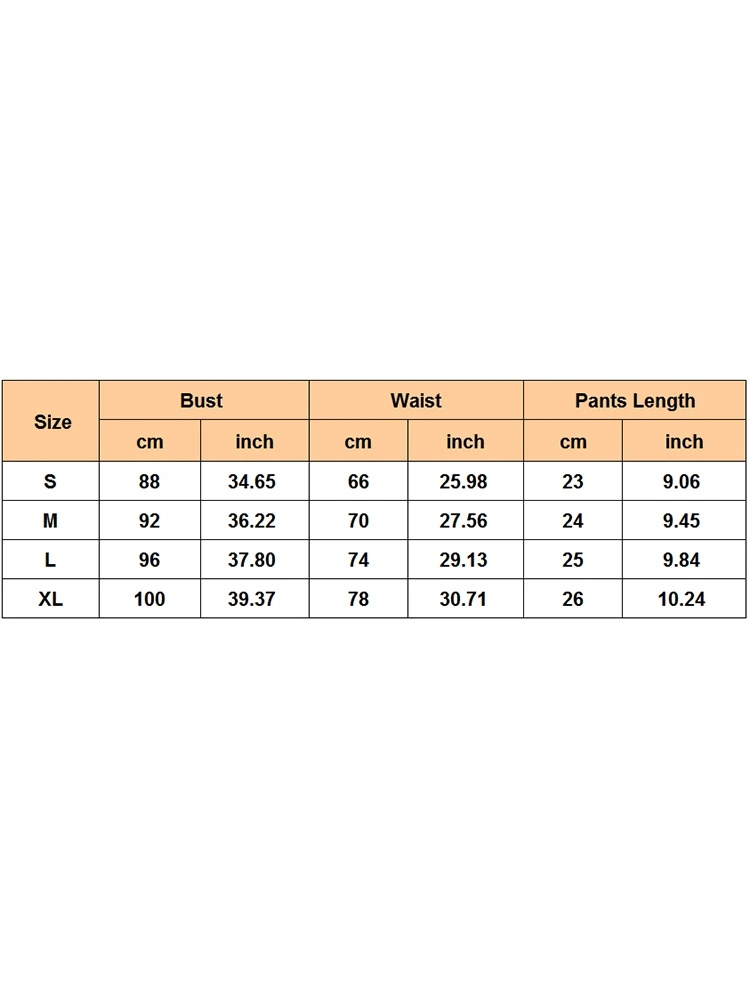 | Size | Bust | | Waist | | Pants Length | |
|---|---|---|---|---|---|---|
| | cm | inch | cm | inch | cm | inch |
| S | 88 | 34.65 | 66 | 25.98 | 23 | 9.06 |
| M | 92 | 36.22 | 70 | 27.56 | 24 | 9.45 |
| L | 96 | 37.80 | 74 | 29.13 | 25 | 9.84 |
| XL | 100 | 39.37 | 78 | 30.71 | 26 | 10.24 |